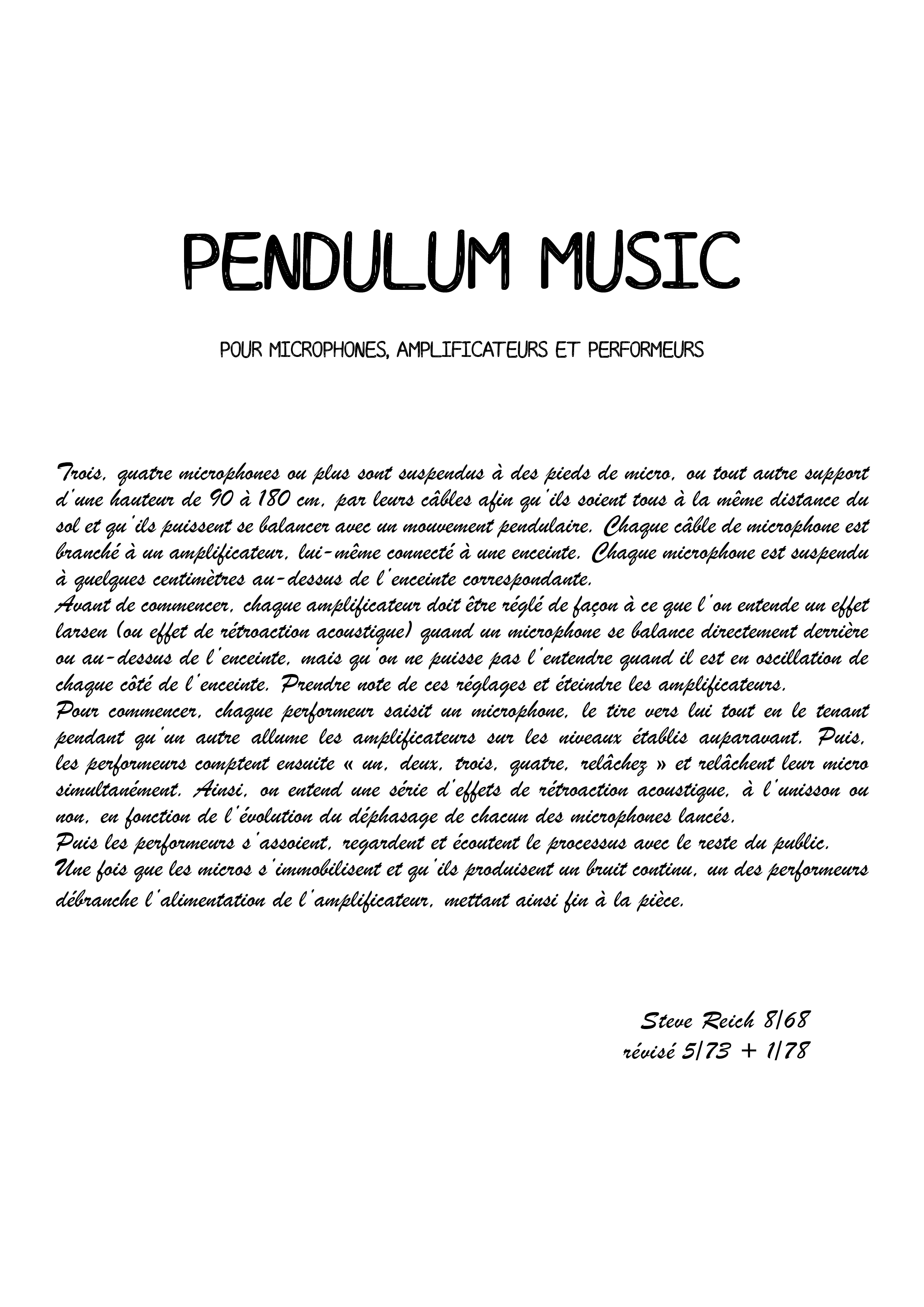 PENDULUM MUSIC

POUR MICROPHONES, AMPLIFICATEURS ET PERFORMEURS

Trois, quatre microphones ou plus sont suspendus à des pieds de micro, ou tout autre support d'une hauteur de 90 à 180 cm, par leurs câbles afin qu'ils soient tous à la même distance du sol et qu'ils puissent se balancer avec un mouvement pendulaire. Chaque câble de microphone est branché à un amplificateur, lui-même connecté à une enceinte. Chaque microphone est suspendu à quelques centimètres au-dessus de l'enceinte correspondante.
Avant de commencer, chaque amplificateur doit être réglé de façon à ce que l'on entende un effet larsen (ou effet de rétroaction acoustique) quand un microphone se balance directement derrière ou au-dessus de l'enceinte, mais qu'on ne puisse pas l'entendre quand il est en oscillation de chaque côté de l'enceinte. Prendre note de ces réglages et éteindre les amplificateurs.
Pour commencer, chaque performeur saisit un microphone, le tire vers lui tout en le tenant pendant qu'un autre allume les amplificateurs sur les niveaux établis auparavant. Puis, les performeurs comptent ensuite « un, deux, trois, quatre, relâchez » et relâchent leur micro simultanément. Ainsi, on entend une série d'effets de rétroaction acoustique, à l'unisson ou non, en fonction de l'évolution du déphasage de chacun des microphones lancés.
Puis les performeurs s'assoient, regardent et écoutent le processus avec le reste du public.
Une fois que les micros s'immobilisent et qu'ils produisent un bruit continu, un des performeurs débranche l'alimentation de l'amplificateur, mettant ainsi fin à la pièce.

Steve Reich 8/68
révisé 5/73 + 1/78